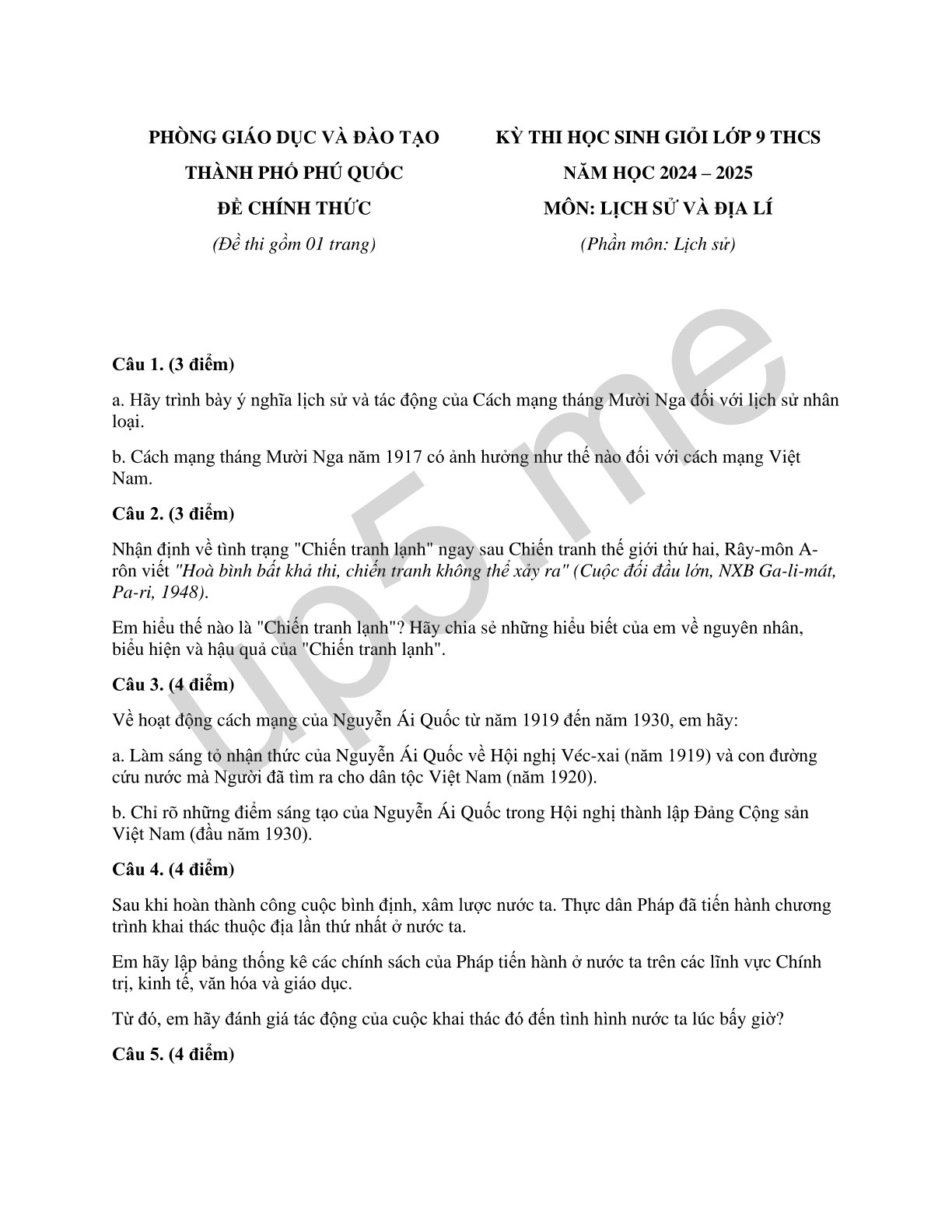 PHÒNG GIÁO DỤC VÀ ĐÀO TẠO
THÀNH PHỐ PHÚ QUỐC
ĐỀ CHÍNH THỨC
(Đề thi gồm 01 trang)

KỲ THI HỌC SINH GIỎI LỚP 9 THCS
NĂM HỌC 2024 – 2025
MÔN: LỊCH SỬ VÀ ĐỊA LÍ
(Phần môn: Lịch sử)

up5.me

Câu 1. (3 điểm)

a. Hãy trình bày ý nghĩa lịch sử và tác động của Cách mạng tháng Mười Nga đối với lịch sử nhân loại.

b. Cách mạng tháng Mười Nga năm 1917 có ảnh hưởng như thế nào đối với cách mạng Việt Nam.

Câu 2. (3 điểm)

Nhận định về tình trạng "Chiến tranh lạnh" ngay sau Chiến tranh thế giới thứ hai, Rây-môn A-rôn viết "Hoà bình bất khả thi, chiến tranh không thể xảy ra" (Cuộc đối đầu lớn, NXB Ga-li-mát, Pa-ri, 1948).

Em hiểu thế nào là "Chiến tranh lạnh"? Hãy chia sẻ những hiểu biết của em về nguyên nhân, biểu hiện và hậu quả của "Chiến tranh lạnh".

Câu 3. (4 điểm)

Về hoạt động cách mạng của Nguyễn Ái Quốc từ năm 1919 đến năm 1930, em hãy:

a. Làm sáng tỏ nhận thức của Nguyễn Ái Quốc về Hội nghị Véc-xai (năm 1919) và con đường cứu nước mà Người đã tìm ra cho dân tộc Việt Nam (năm 1920).

b. Chỉ rõ những điểm sáng tạo của Nguyễn Ái Quốc trong Hội nghị thành lập Đảng Cộng sản Việt Nam (đầu năm 1930).

Câu 4. (4 điểm)

Sau khi hoàn thành công cuộc bình định, xâm lược nước ta. Thực dân Pháp đã tiến hành chương trình khai thác thuộc địa lần thứ nhất ở nước ta.

Em hãy lập bảng thống kê các chính sách của Pháp tiến hành ở nước ta trên các lĩnh vực Chính trị, kinh tế, văn hóa và giáo dục.

Từ đó, em hãy đánh giá tác động của cuộc khai thác đó đến tình hình nước ta lúc bấy giờ?

Câu 5. (4 điểm)